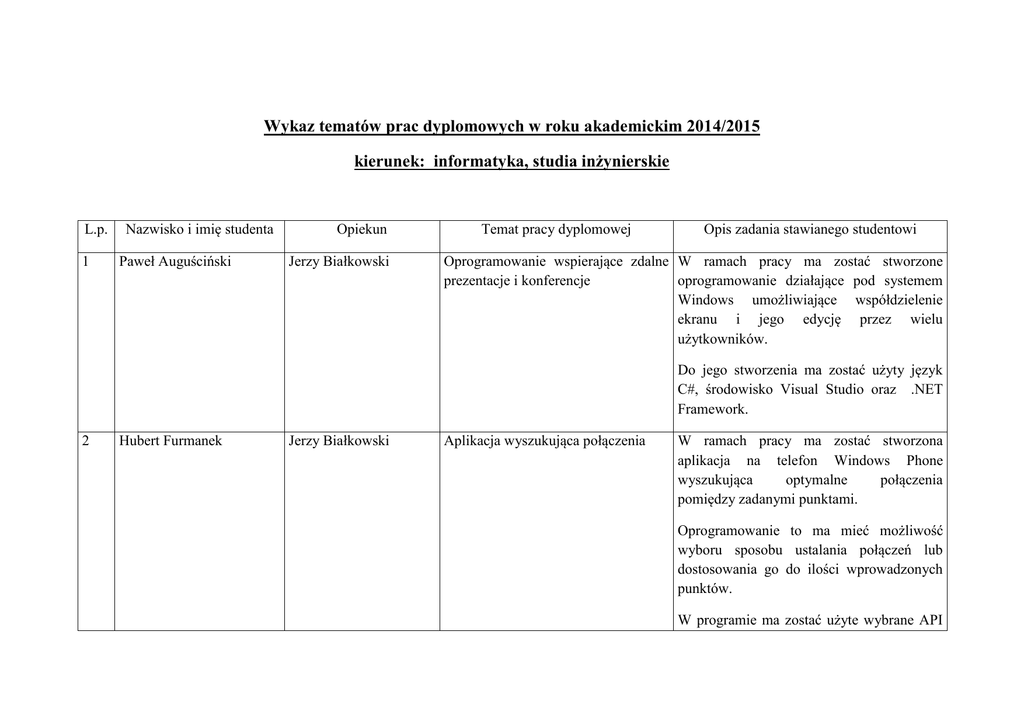 Wykaz tematów prac dyplomowych w roku akademickim 2014/2015

kierunek: informatyka, studia inżynierskie

| L.p. | Nazwisko i imię studenta | Opiekun | Temat pracy dyplomowej | Opis zadania stawianego studentowi |
|---|---|---|---|---|
| 1 | Paweł Auguściński | Jerzy Białkowski | Oprogramowanie wspierające zdalne prezentacje i konferencje | W ramach pracy ma zostać stworzone oprogramowanie działające pod systemem Windows umożliwiające współdzielenie ekranu i jego edycję przez wielu użytkowników. Do jego stworzenia ma zostać użyty język C#, środowisko Visual Studio oraz .NET Framework. |
| 2 | Hubert Furmanek | Jerzy Białkowski | Aplikacja wyszukująca połączenia | W ramach pracy ma zostać stworzona aplikacja na telefon Windows Phone wyszukująca optymalne połączenia pomiędzy zadanymi punktami. Oprogramowanie to ma mieć możliwość wyboru sposobu ustalania połączeń lub dostosowania go do ilości wprowadzonych punktów. W programie ma zostać użyte wybrane API |